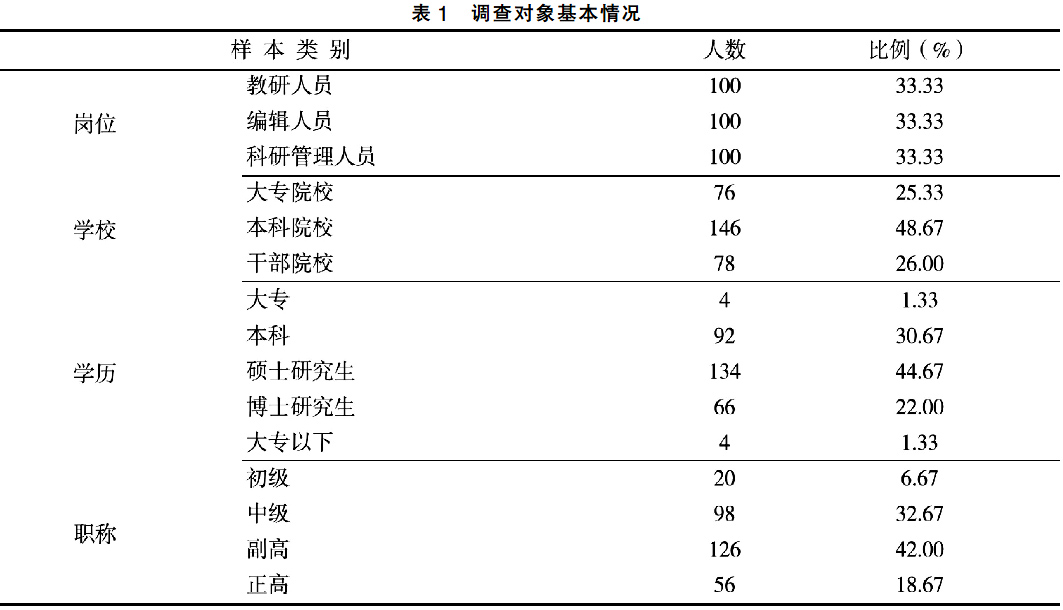 表 1　调查对象基本情况

| 样 本 类 别 | | 人数 | 比例（%） |
|---|---|---|---|
| 岗位 | 教研人员 | 100 | 33.33 |
| | 编辑人员 | 100 | 33.33 |
| | 科研管理人员 | 100 | 33.33 |
| 学校 | 大专院校 | 76 | 25.33 |
| | 本科院校 | 146 | 48.67 |
| | 干部院校 | 78 | 26.00 |
| 学历 | 大专 | 4 | 1.33 |
| | 本科 | 92 | 30.67 |
| | 硕士研究生 | 134 | 44.67 |
| | 博士研究生 | 66 | 22.00 |
| | 大专以下 | 4 | 1.33 |
| 职称 | 初级 | 20 | 6.67 |
| | 中级 | 98 | 32.67 |
| | 副高 | 126 | 42.00 |
| | 正高 | 56 | 18.67 |